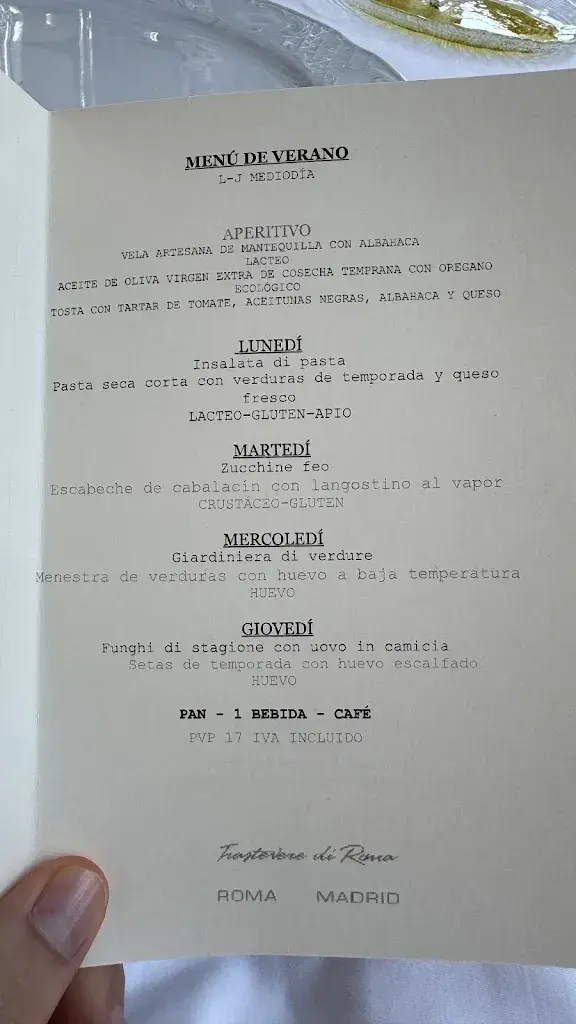 MENÚ DE VERANO
L-J MEDIODÍA

APERITIVO
VELA ARTESANA DE MANTEQUILLA CON ALBAHACA
LACTEO
ACEITE DE OLIVA VIRGEN EXTRA DE COSECHA TEMPRANA CON OREGANO ECOLÓGICO
TOSTA CON TARTAR DE TOMATE, ACEITUNAS NEGRAS, ALBAHACA Y QUESO

LUNEDÍ
Insalata di pasta
Pasta seca corta con verduras de temporada y queso fresco
LACTEO-GLUTEN-APIO

MARTEDÍ
Zucchine feo
Escabeche de cabalacín con langostino al vapor
CRUSTÁCEO-GLUTEN

MERCOLEDÍ
Giardiniera di verdure
Menestra de verduras con huevo a baja temperatura
HUEVO

GIOVEDÍ
Funghi di stagione con uovo in camicia
Setas de temporada con huevo escalfado
HUEVO

PAN - 1 BEBIDA - CAFÉ
PVP 17 IVA INCLUIDO

Trastevere di Roma
ROMA MADRID